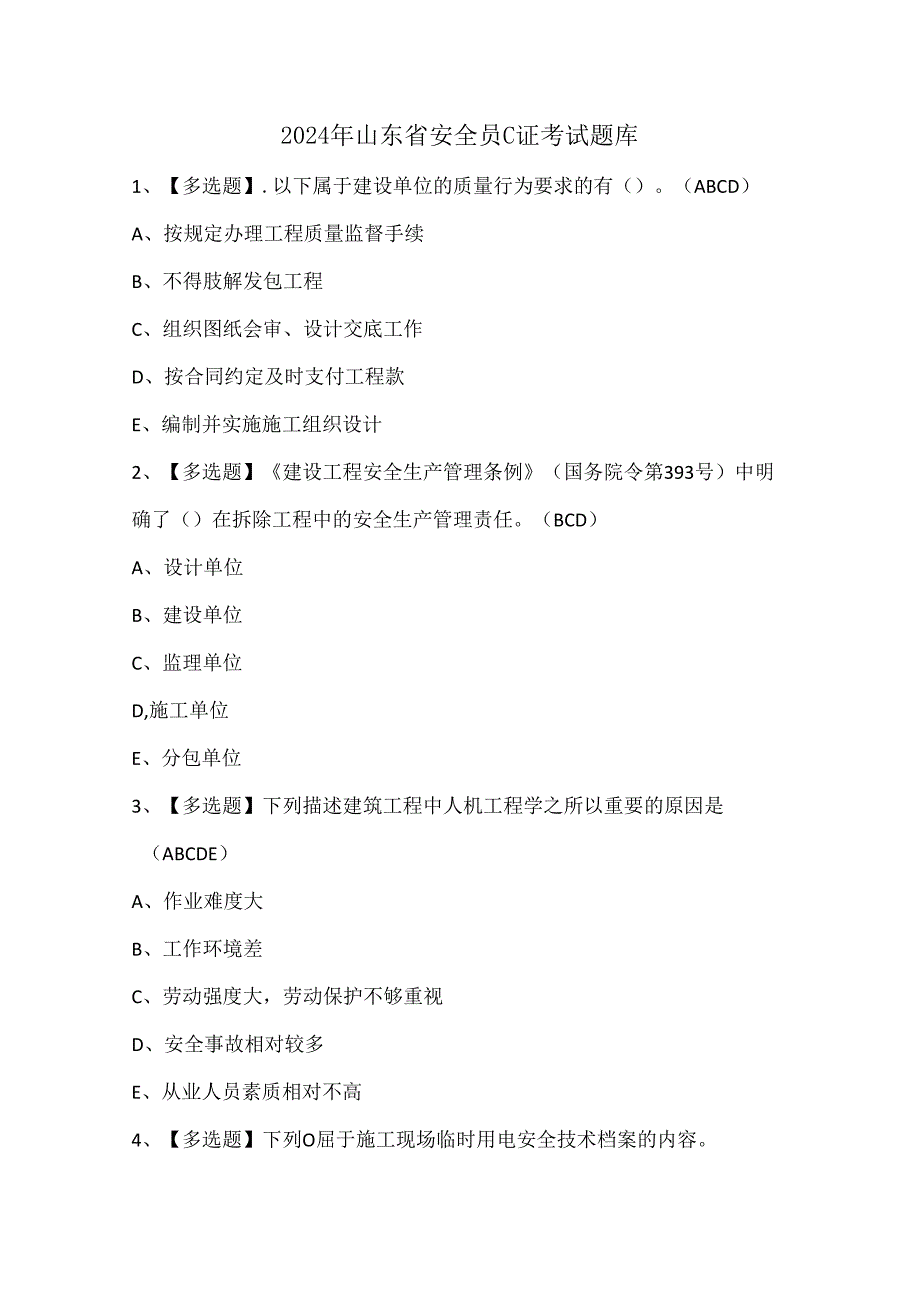 2024年山东省安全员C证考试题库

1、【多选题】.以下属于建设单位的质量行为要求的有（）。（ABCD）

A、按规定办理工程质量监督手续

B、不得肢解发包工程

C、组织图纸会审、设计交底工作

D、按合同约定及时支付工程款

E、编制并实施施工组织设计

2、【多选题】《建设工程安全生产管理条例》（国务院令第393号）中明确了（）在拆除工程中的安全生产管理责任。（BCD）

A、设计单位

B、建设单位

C、监理单位

D,施工单位

E、分包单位

3、【多选题】下列描述建筑工程中人机工程学之所以重要的原因是（ABCDE）

A、作业难度大

B、工作环境差

C、劳动强度大，劳动保护不够重视

D、安全事故相对较多

E、从业人员素质相对不高

4、【多选题】下列O屈于施工现场临时用电安全技术档案的内容。